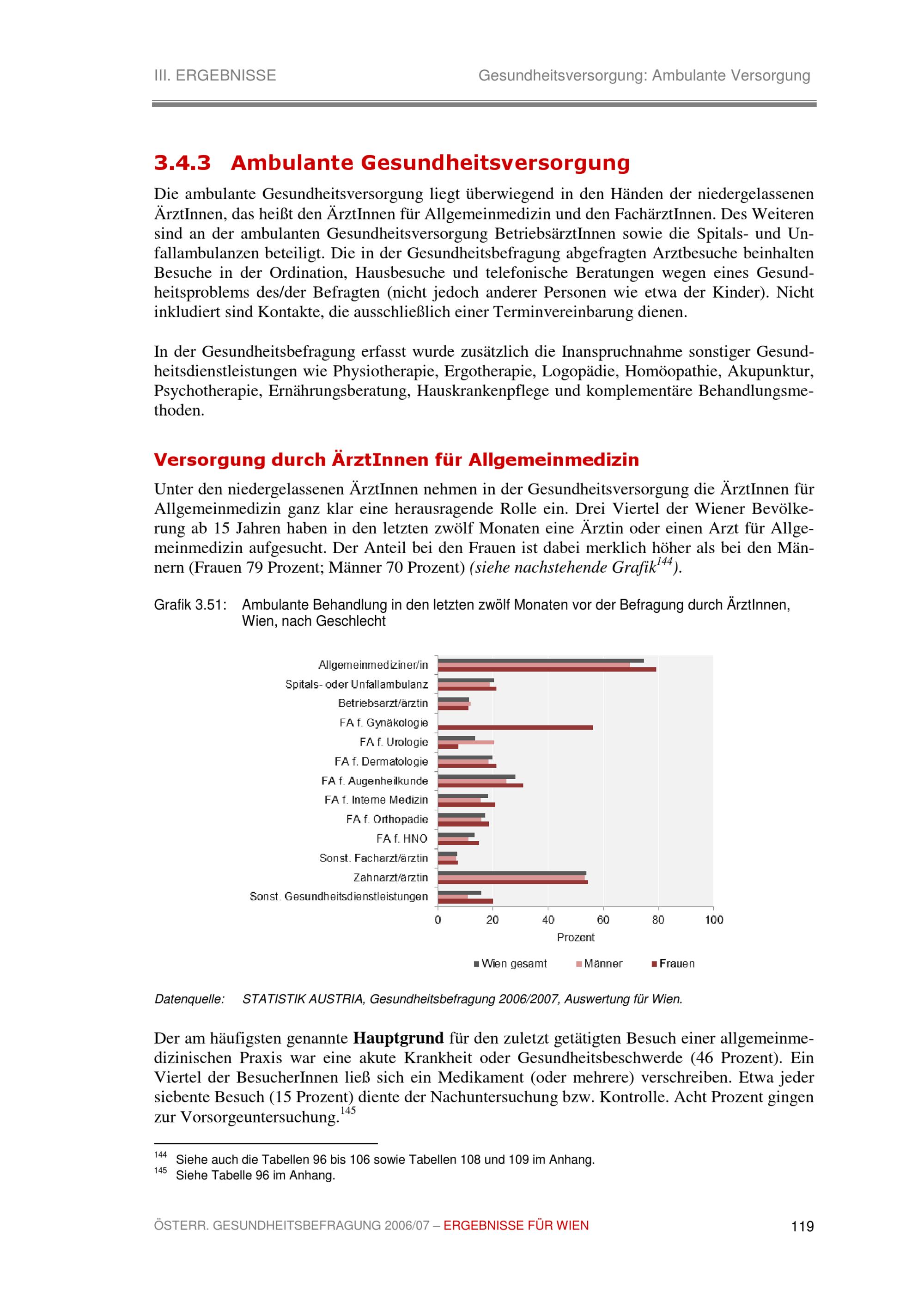 III. ERGEBNISSE

Gesundheitsversorgung: Ambulante Versorgung

3.4.3 Ambulante Gesundheitsversorgung

Die ambulante Gesundheitsversorgung liegt überwiegend in den Händen der niedergelassenen ÄrztInnen, das heißt den ÄrztInnen für Allgemeinmedizin und den FachärztInnen. Des Weiteren sind an der ambulanten Gesundheitsversorgung BetriebsärztInnen sowie die Spitals- und Unfallambulanzen beteiligt. Die in der Gesundheitsbefragung abgefragten Arztbesuche beinhalten Besuche in der Ordination, Hausbesuche und telefonische Beratungen wegen eines Gesundheitsproblems des/der Befragten (nicht jedoch anderer Personen wie etwa der Kinder). Nicht inkludiert sind Kontakte, die ausschließlich einer Terminvereinbarung dienen.

In der Gesundheitsbefragung erfasst wurde zusätzlich die Inanspruchnahme sonstiger Gesundheitsdienstleistungen wie Physiotherapie, Ergotherapie, Logopädie, Homöopathie, Akupunktur, Psychotherapie, Ernährungsberatung, Hauskrankenpflege und komplementäre Behandlungsmethoden.

Versorgung durch ÄrztInnen für Allgemeinmedizin

Unter den niedergelassenen ÄrztInnen nehmen in der Gesundheitsversorgung die ÄrztInnen für Allgemeinmedizin ganz klar eine herausragende Rolle ein. Drei Viertel der Wiener Bevölkerung ab 15 Jahren haben in den letzten zwölf Monaten eine Ärztin oder einen Arzt für Allgemeinmedizin aufgesucht. Der Anteil bei den Frauen ist dabei merklich höher als bei den Männern (Frauen 79 Prozent; Männer 70 Prozent) (siehe nachstehende Grafik$^{144}$).

Grafik 3.51: Ambulante Behandlung in den letzten zwölf Monaten vor der Befragung durch ÄrztInnen, Wien, nach Geschlecht

Allgemeinmediziner/in
Spitals- oder Unfallambulanz
Betriebsarzt/ärztin
FA f. Gynäkologie
FA f. Urologie
FA f. Dermatologie
FA f. Augenheilkunde
FA f. Interne Medizin
FA f. Orthopädie
FA f. HNO
Sonst. Facharzt/ärztin
Zahnarzt/ärztin
Sonst. Gesundheitsdienstleistungen

0 20 40 60 80 100
Prozent

Wien gesamt Männer Frauen

Datenquelle: STATISTIK AUSTRIA, Gesundheitsbefragung 2006/2007, Auswertung für Wien.

Der am häufigsten genannte Hauptgrund für den zuletzt getätigten Besuch einer allgemeinmedizinischen Praxis war eine akute Krankheit oder Gesundheitsbeschwerde (46 Prozent). Ein Viertel der BesucherInnen ließ sich ein Medikament (oder mehrere) verschreiben. Etwa jeder siebente Besuch (15 Prozent) diente der Nachuntersuchung bzw. Kontrolle. Acht Prozent gingen zur Vorsorgeuntersuchung.$^{145}$

$^{144}$ Siehe auch die Tabellen 96 bis 106 sowie Tabellen 108 und 109 im Anhang.
$^{145}$ Siehe Tabelle 96 im Anhang.

ÖSTERR. GESUNDHEITSBEFRAGUNG 2006/07 – ERGEBNISSE FÜR WIEN

119